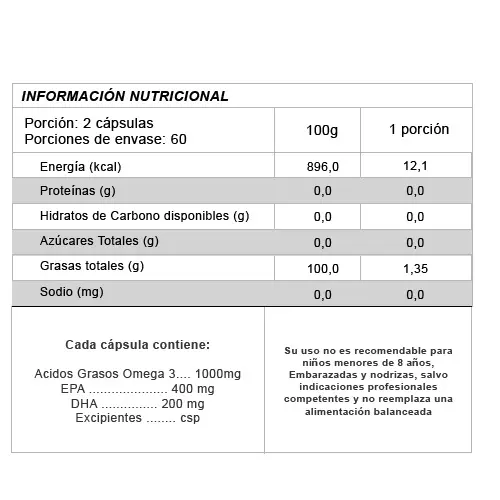 INFORMACIÓN NUTRICIONAL

| Porción: 2 cápsulas Porciones de envase: 60 | 100g | 1 porción |
|---|---|---|
| Energía (kcal) | 896,0 | 12,1 |
| Proteínas (g) | 0,0 | 0,0 |
| Hidratos de Carbono disponibles (g) | 0,0 | 0,0 |
| Azúcares Totales (g) | 0,0 | 0,0 |
| Grasas totales (g) | 100,0 | 1,35 |
| Sodio (mg) | 0,0 | 0,0 |

Cada cápsula contiene:

Acidos Grasos Omega 3.... 1000mg
EPA ..................... 400 mg
DHA ............... 200 mg
Excipientes ........ csp

Su uso no es recomendable para niños menores de 8 años, Embarazadas y nodrizas, salvo indicaciones profesionales competentes y no reemplaza una alimentación balanceada